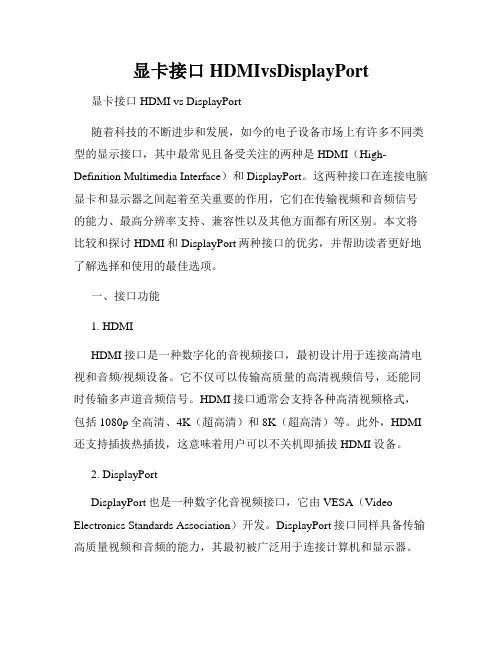 显卡接口 HDMIvsDisplayPort

显卡接口 HDMI vs DisplayPort

随着科技的不断进步和发展，如今的电子设备市场上有许多不同类型的显示接口，其中最常见且备受关注的两种是 HDMI（High-Definition Multimedia Interface）和 DisplayPort。这两种接口在连接电脑显卡和显示器之间起着至关重要的作用，它们在传输视频和音频信号的能力、最高分辨率支持、兼容性以及其他方面都有所区别。本文将比较和探讨 HDMI 和 DisplayPort 两种接口的优劣，并帮助读者更好地了解选择和使用的最佳选项。

一、接口功能

1. HDMI

HDMI 接口是一种数字化的音视频接口，最初设计用于连接高清电视和音频/视频设备。它不仅可以传输高质量的高清视频信号，还能同时传输多声道音频信号。HDMI 接口通常会支持各种高清视频格式，包括 1080p 全高清、4K（超高清）和 8K（超高清）等。此外，HDMI 还支持插拔热插拔，这意味着用户可以不关机即插拔 HDMI 设备。

2. DisplayPort

DisplayPort 也是一种数字化音视频接口，它由 VESA（Video Electronics Standards Association）开发。DisplayPort 接口同样具备传输高质量视频和音频的能力，其最初被广泛用于连接计算机和显示器。